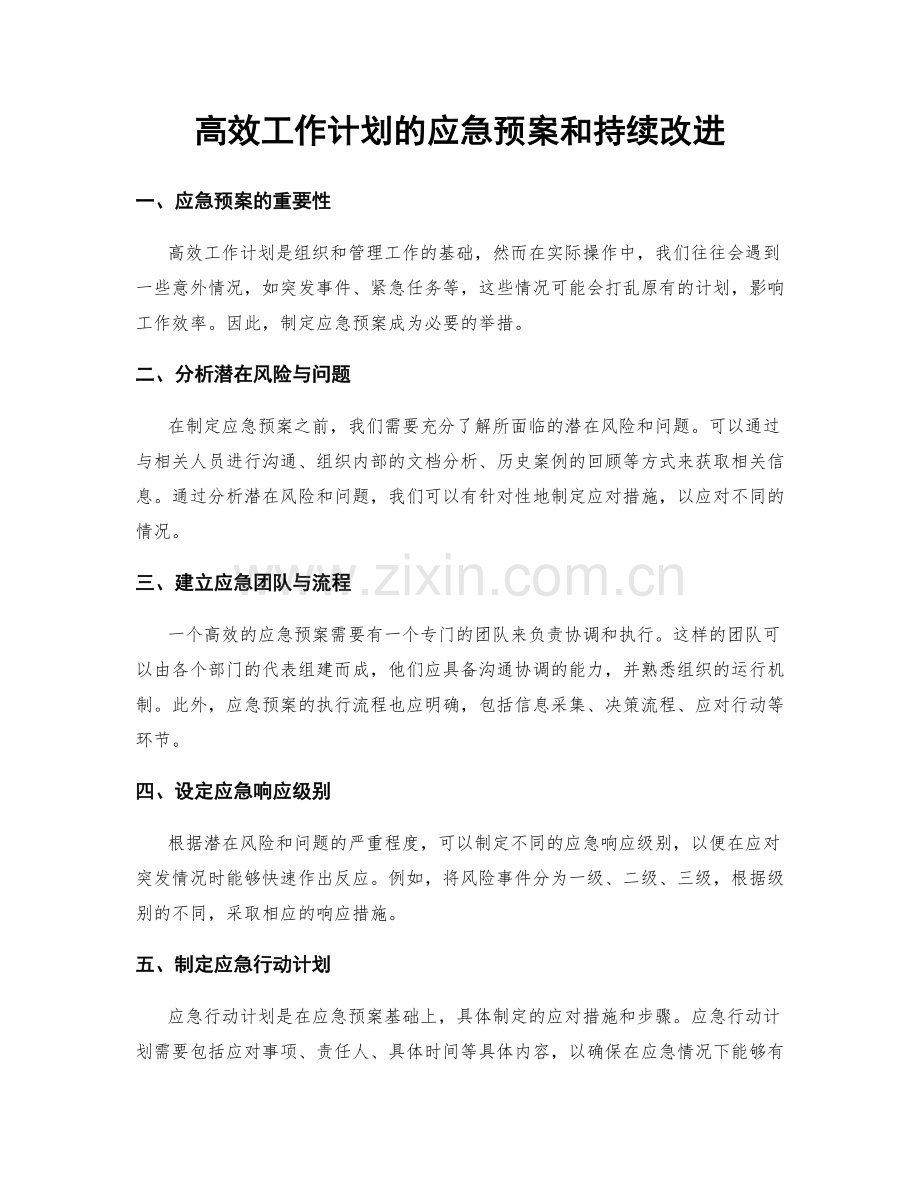 高效工作计划的应急预案和持续改进

一、应急预案的重要性

高效工作计划是组织和管理工作的基础，然而在实际操作中，我们往往会遇到一些意外情况，如突发事件、紧急任务等，这些情况可能会打乱原有的计划，影响工作效率。因此，制定应急预案成为必要的举措。

二、分析潜在风险与问题

在制定应急预案之前，我们需要充分了解所面临的潜在风险和问题。可以通过与相关人员进行沟通、组织内部的文档分析、历史案例的回顾等方式来获取相关信息。通过分析潜在风险和问题，我们可以有针对性地制定应对措施，以应对不同的情况。

三、建立应急团队与流程

一个高效的应急预案需要有一个专门的团队来负责协调和执行。这样的团队可以由各个部门的代表组建而成，他们应具备沟通协调的能力，并熟悉组织的运行机制。此外，应急预案的执行流程也应明确，包括信息采集、决策流程、应对行动等环节。

四、设定应急响应级别

根据潜在风险和问题的严重程度，可以制定不同的应急响应级别，以便在应对突发情况时能够快速作出反应。例如，将风险事件分为一级、二级、三级，根据级别的不同，采取相应的响应措施。

五、制定应急行动计划

应急行动计划是在应急预案基础上，具体制定的应对措施和步骤。应急行动计划需要包括应对事项、责任人、具体时间等具体内容，以确保在应急情况下能够有

www.zixin.com.cn